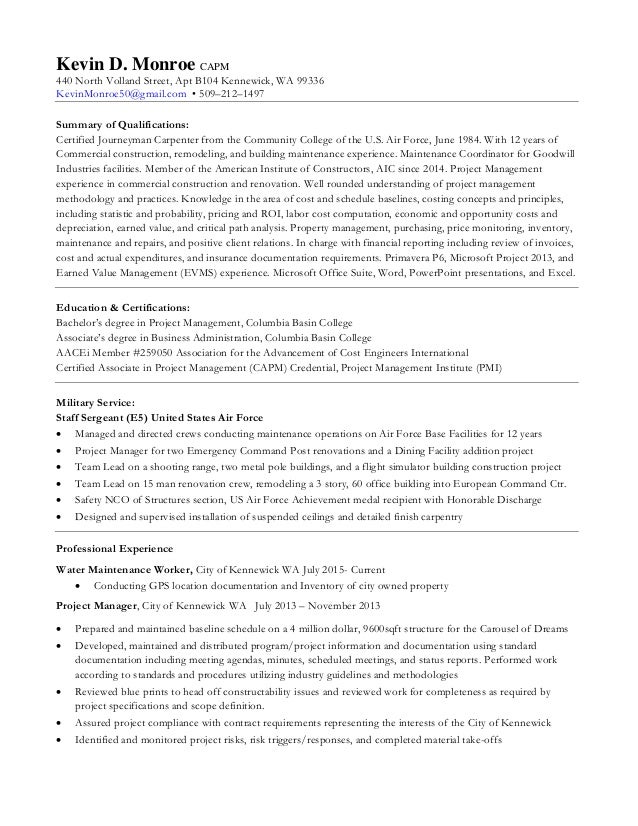 Kevin D. Monroe CAPM
440 North Volland Street, Apt B104 Kennewick, WA 99336
KevinMonroe50@gmail.com • 509–212–1497

Summary of Qualifications:
Certified Journeyman Carpenter from the Community College of the U.S. Air Force, June 1984. With 12 years of Commercial construction, remodeling, and building maintenance experience. Maintenance Coordinator for Goodwill Industries facilities. Member of the American Institute of Constructors, AIC since 2014. Project Management experience in commercial construction and renovation. Well rounded understanding of project management methodology and practices. Knowledge in the area of cost and schedule baselines, costing concepts and principles, including statistic and probability, pricing and ROI, labor cost computation, economic and opportunity costs and depreciation, earned value, and critical path analysis. Property management, purchasing, price monitoring, inventory, maintenance and repairs, and positive client relations. In charge with financial reporting including review of invoices, cost and actual expenditures, and insurance documentation requirements. Primavera P6, Microsoft Project 2013, and Earned Value Management (EVMS) experience. Microsoft Office Suite, Word, PowerPoint presentations, and Excel.

Education & Certifications:
Bachelor's degree in Project Management, Columbia Basin College
Associate's degree in Business Administration, Columbia Basin College
AACEi Member #259050 Association for the Advancement of Cost Engineers International
Certified Associate in Project Management (CAPM) Credential, Project Management Institute (PMI)

Military Service:
Staff Sergeant (E5) United States Air Force
• Managed and directed crews conducting maintenance operations on Air Force Base Facilities for 12 years
• Project Manager for two Emergency Command Post renovations and a Dining Facility addition project
• Team Lead on a shooting range, two metal pole buildings, and a flight simulator building construction project
• Team Lead on 15 man renovation crew, remodeling a 3 story, 60 office building into European Command Ctr.
• Safety NCO of Structures section, US Air Force Achievement medal recipient with Honorable Discharge
• Designed and supervised installation of suspended ceilings and detailed finish carpentry

Professional Experience
Water Maintenance Worker, City of Kennewick WA July 2015- Current
• Conducting GPS location documentation and Inventory of city owned property
Project Manager, City of Kennewick WA July 2013 – November 2013
• Prepared and maintained baseline schedule on a 4 million dollar, 9600sqft structure for the Carousel of Dreams
• Developed, maintained and distributed program/project information and documentation using standard documentation including meeting agendas, minutes, scheduled meetings, and status reports. Performed work according to standards and procedures utilizing industry guidelines and methodologies
• Reviewed blue prints to head off constructability issues and reviewed work for completeness as required by project specifications and scope definition.
• Assured project compliance with contract requirements representing the interests of the City of Kennewick
• Identified and monitored project risks, risk triggers/responses, and completed material take-offs